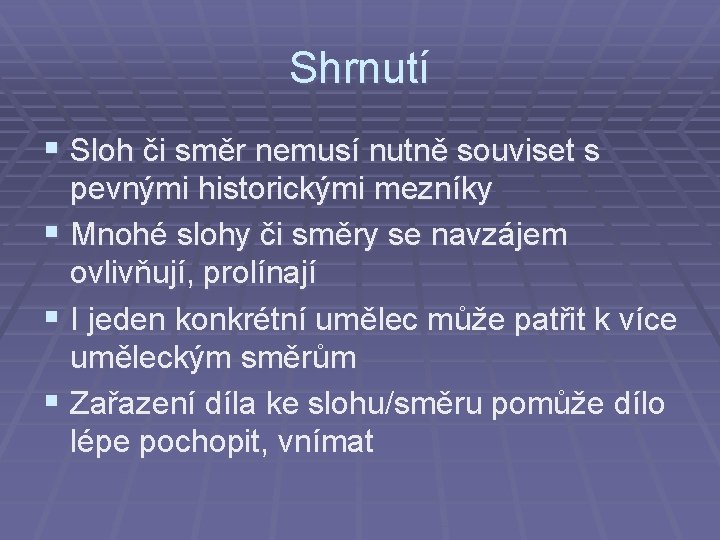 Shrnutí

▪ Sloh či směr nemusí nutně souviset s pevnými historickými mezníky

▪ Mnohé slohy či směry se navzájem ovlivňují, prolínají

▪ I jeden konkrétní umělec může patřit k více uměleckým směrům

▪ Zařazení díla ke slohu/směru pomůže dílo lépe pochopit, vnímat